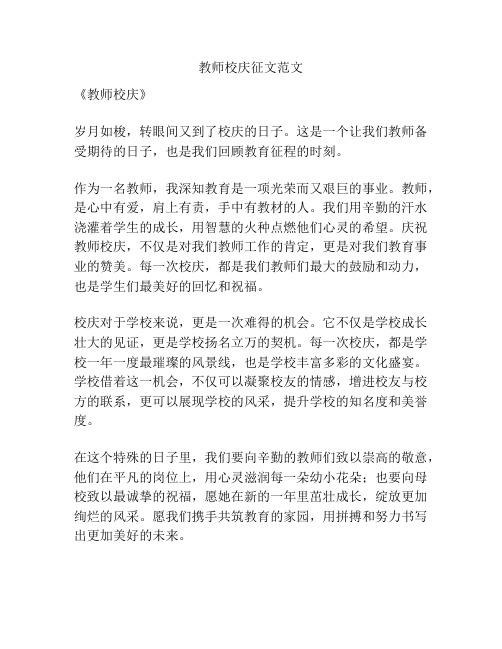 教师校庆征文范文

《教师校庆》

岁月如梭，转眼间又到了校庆的日子。这是一个让我们教师备受期待的日子，也是我们回顾教育征程的时刻。

作为一名教师，我深知教育是一项光荣而又艰巨的事业。教师，是心中有爱，肩上有责，手中有教材的人。我们用辛勤的汗水浇灌着学生的成长，用智慧的火种点燃他们心灵的希望。庆祝教师校庆，不仅是对我们教师工作的肯定，更是对我们教育事业的赞美。每一次校庆，都是我们教师们最大的鼓励和动力，也是学生们最美好的回忆和祝福。

校庆对于学校来说，更是一次难得的机会。它不仅是学校成长壮大的见证，更是学校扬名立万的契机。每一次校庆，都是学校一年一度最璀璨的风景线，也是学校丰富多彩的文化盛宴。学校借着这一机会，不仅可以凝聚校友的情感，增进校友与校方的联系，更可以展现学校的风采，提升学校的知名度和美誉度。

在这个特殊的日子里，我们要向辛勤的教师们致以崇高的敬意，他们在平凡的岗位上，用心灵滋润每一朵幼小花朵；也要向母校致以最诚挚的祝福，愿她在新的一年里茁壮成长，绽放更加绚烂的风采。愿我们携手共筑教育的家园，用拼搏和努力书写出更加美好的未来。